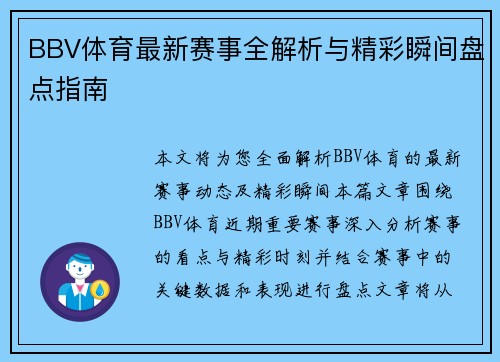 BBV体育最新赛事全解析与精彩瞬间盘点指南

本文将为您全面解析BBV体育的最新赛事动态及精彩瞬间本篇文章围绕BBV体育近期重要赛事深入分析赛事的看点与精彩时刻并结合赛事中的关键数据和表现进行盘点文章将从